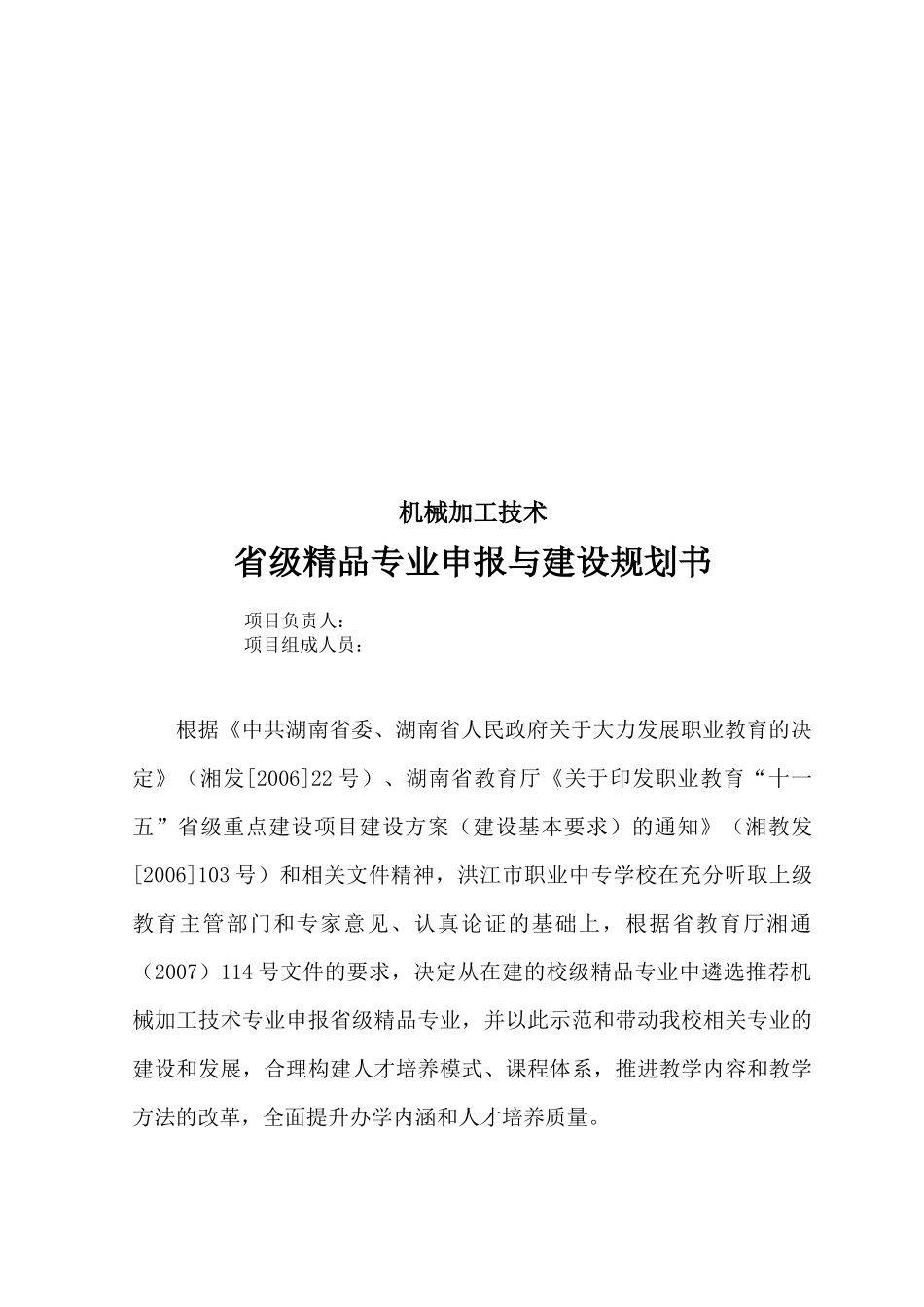 机械加工技术

省级精品专业申报与建设规划书

项目负责人：
项目组成人员：

根据《中共湖南省委、湖南省人民政府关于大力发展职业教育的决定》（湘发[2006]22号）、湖南省教育厅《关于印发职业教育“十一五”省级重点建设项目建设方案（建设基本要求）的通知》（湘教发[2006]103号）和相关文件精神，洪江市职业中专学校在充分听取上级教育主管部门和专家意见、认真论证的基础上，根据省教育厅湘通（2007）114号文件的要求，决定从在建的校级精品专业中遴选推荐机械加工技术专业申报省级精品专业，并以此示范和带动我校相关专业的建设和发展，合理构建人才培养模式、课程体系，推进教学内容和教学方法的改革，全面提升办学内涵和人才培养质量。